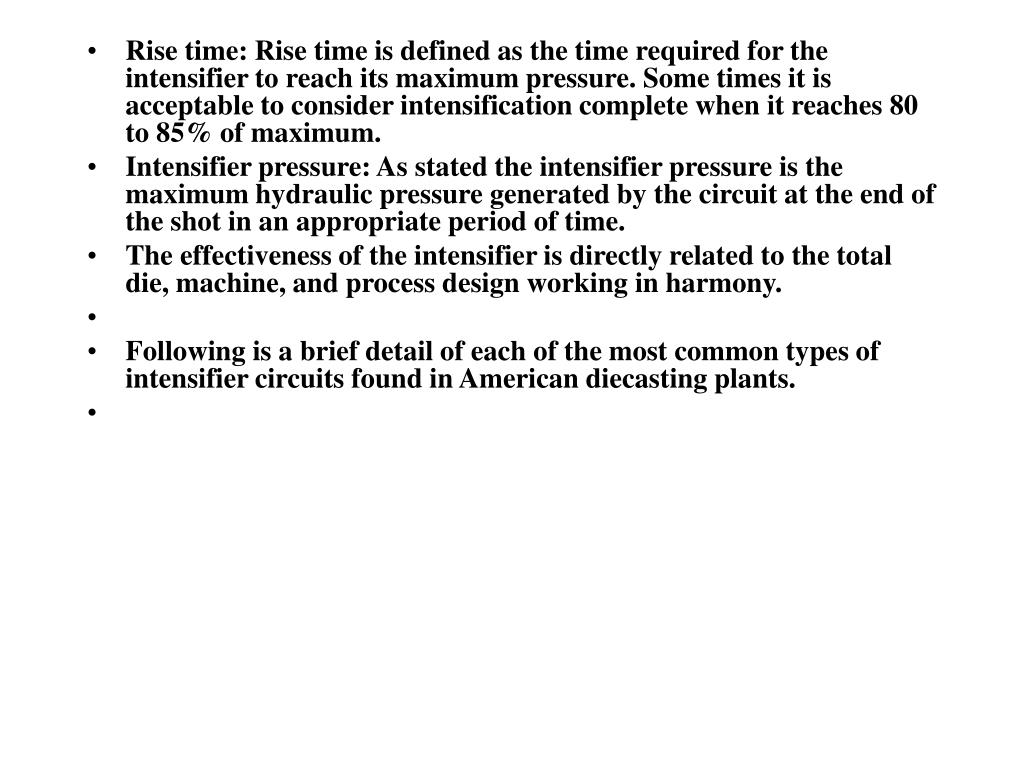 • Rise time: Rise time is defined as the time required for the intensifier to reach its maximum pressure. Some times it is acceptable to consider intensification complete when it reaches 80 to 85% of maximum.
• Intensifier pressure: As stated the intensifier pressure is the maximum hydraulic pressure generated by the circuit at the end of the shot in an appropriate period of time.
• The effectiveness of the intensifier is directly related to the total die, machine, and process design working in harmony.
•
• Following is a brief detail of each of the most common types of intensifier circuits found in American diecasting plants.
•